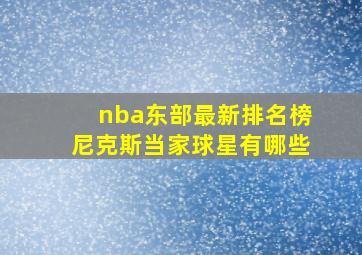 nba东部最新排名榜
尼克斯当家球星有哪些